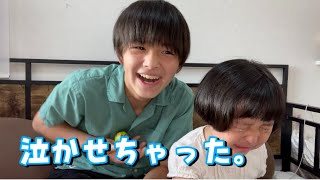 泣かせちゃった。